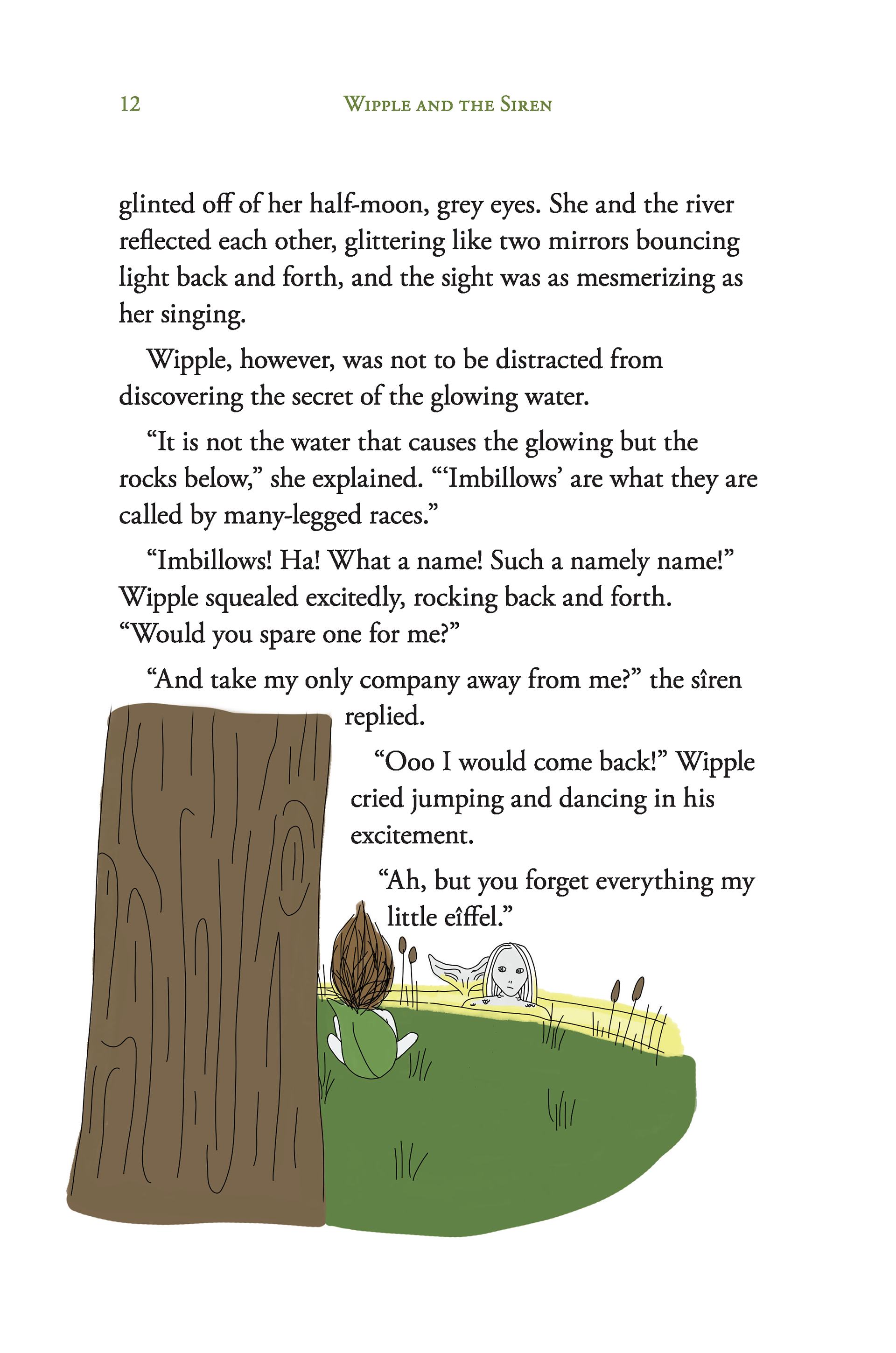 12 Wipple and the Siren

glinted off of her half-moon, grey eyes. She and the river reflected each other, glittering like two mirrors bouncing light back and forth, and the sight was as mesmerizing as her singing.

Wipple, however, was not to be distracted from discovering the secret of the glowing water.

"It is not the water that causes the glowing but the rocks below," she explained. "'Imbillows' are what they are called by many-legged races."

"Imbillows! Ha! What a name! Such a namely name!" Wipple squealed excitedly, rocking back and forth. "Would you spare one for me?"

"And take my only company away from me?" the sîren replied.

"Ooo I would come back!" Wipple cried jumping and dancing in his excitement.

"Ah, but you forget everything my little eîffel."